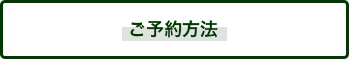 ご予約方法